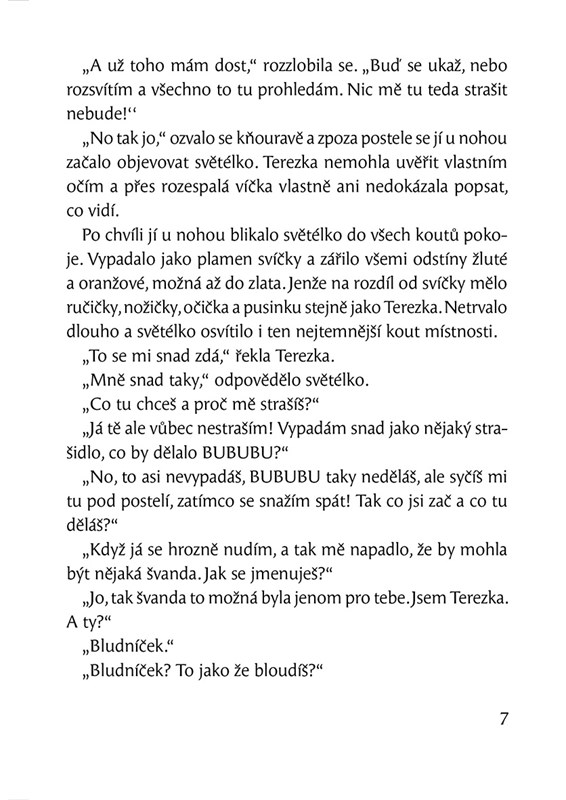 „A už toho mám dost,“ rozzlobila se. „Buď se ukaž, nebo rozsvítím a všechno to tu prohledám. Nic mě tu teda strašit nebude!“

„No tak jo,“ ozvalo se kňouravě a zpoza postele se jí u nohou začalo objevovat světélko. Terezka nemohla uvěřit vlastním očím a přes rozespalá víčka vlastně ani nedokázala popsat, co vidí.

Po chvíli jí u nohou blikalo světélko do všech koutů pokoje. Vypadalo jako plamen svíčky a zářilo všemi odstíny žluté a oranžové, možná až do zlata. Jenže na rozdíl od svíčky mělo ručičky, nožičky, očička a pusinku stejně jako Terezka. Netrvalo dlouho a světélko osvítilo i ten nejtemnější kout místnosti.

„To se mi snad zdá,“ řekla Terezka.

„Mně snad taky,“ odpovědělo světélko.

„Co tu chceš a proč mě strašíš?“

„Já tě ale vůbec nestraším! Vypadám snad jako nějaký strašidlo, co by dělalo BUBUBU?“

„No, to asi nevypadáš, BUBUBU taky neděláš, ale syčíš mi tu pod postelí, zatímco se snažím spát! Tak co jsi zač a co tu děláš?“

„Když já se hrozně nudím, a tak mě napadlo, že by mohla být nějaká švanda. Jak se jmenuješ?“

„Jo, tak švanda to možná byla jenom pro tebe. Jsem Terezka. A ty?“

„Bludníček.“

„Bludníček? To jako že bloudíš?“

7